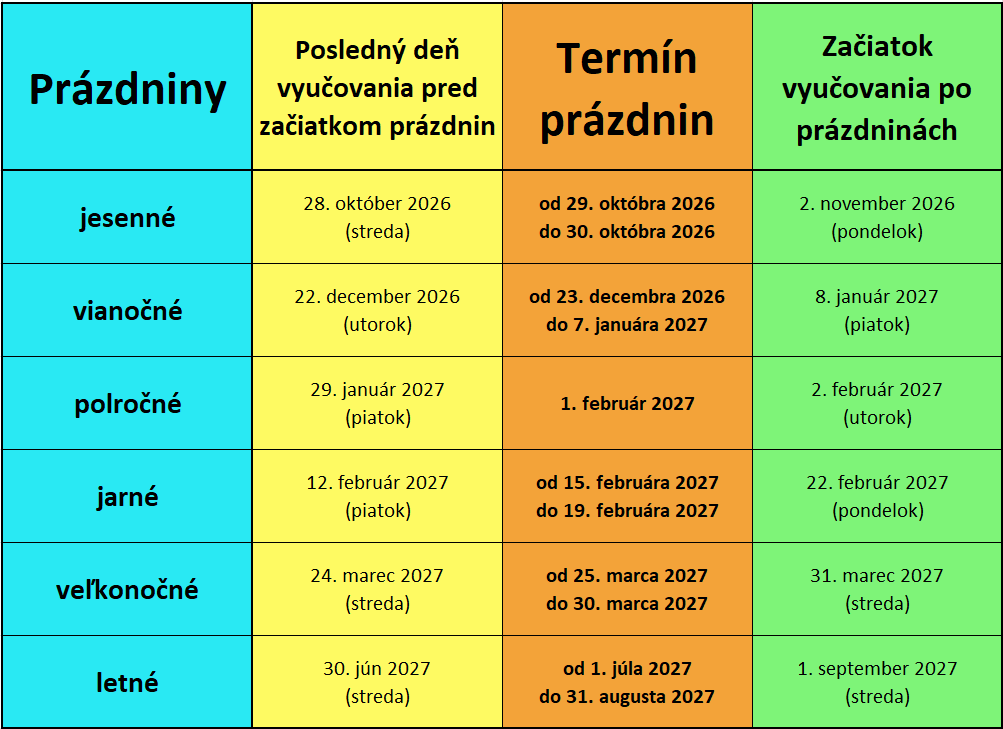 | Prázdniny | Posledný deň vyučovania pred začiatkom prázdnin | Termín prázdnin | Začiatok vyučovania po prázdninách |
|---|---|---|---|
| jesenné | 28. október 2026 (streda) | od 29. októbra 2026 do 30. októbra 2026 | 2. november 2026 (pondelok) |
| vianočné | 22. december 2026 (utorok) | od 23. decembra 2026 do 7. januára 2027 | 8. január 2027 (piatok) |
| polročné | 29. január 2027 (piatok) | 1. február 2027 | 2. február 2027 (utorok) |
| jarné | 12. február 2027 (piatok) | od 15. februára 2027 do 19. februára 2027 | 22. február 2027 (pondelok) |
| veľkonočné | 24. marec 2027 (streda) | od 25. marca 2027 do 30. marca 2027 | 31. marec 2027 (streda) |
| letné | 30. jún 2027 (streda) | od 1. júla 2027 do 31. augusta 2027 | 1. september 2027 (streda) |